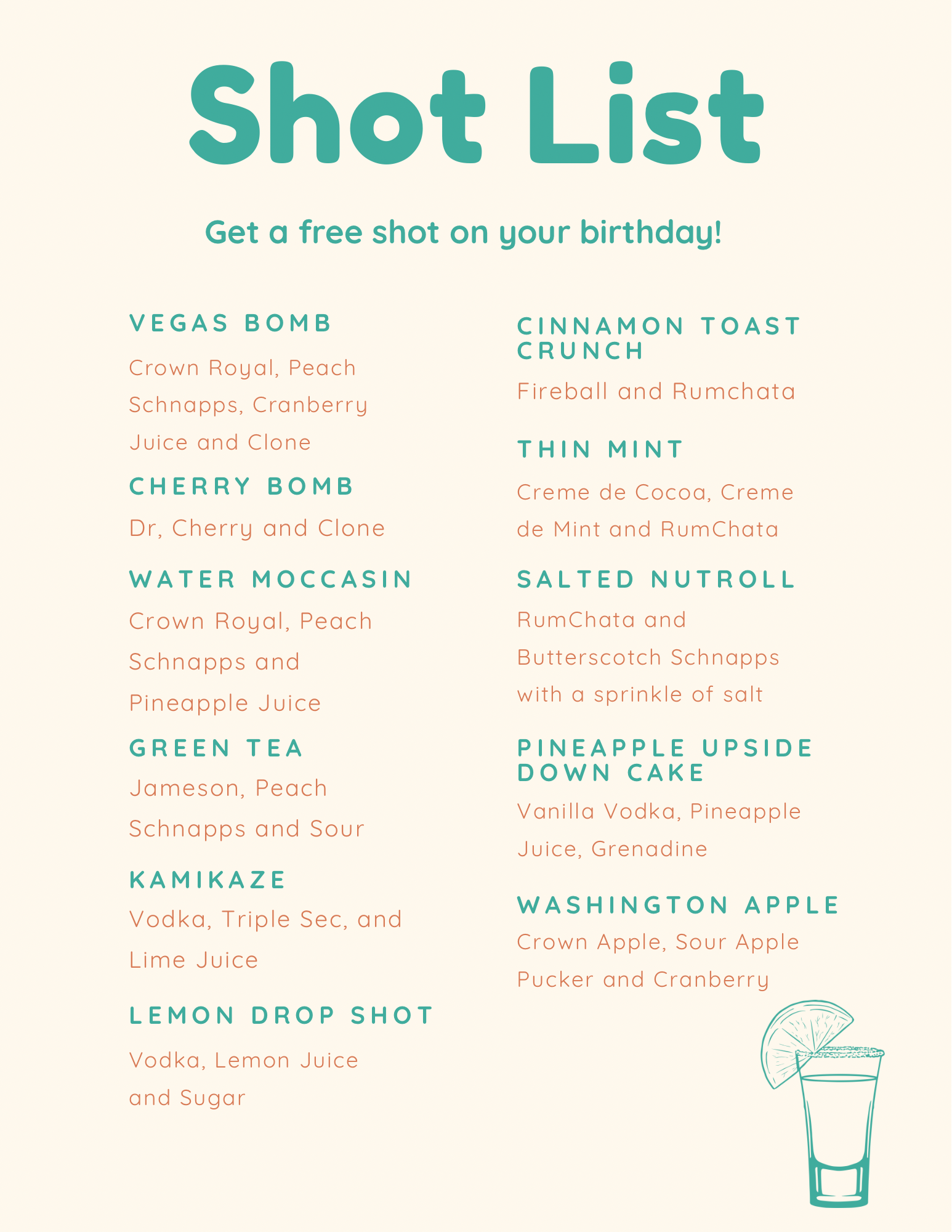 Shot List

Get a free shot on your birthday!

VEGAS BOMB

Crown Royal, Peach Schnapps, Cranberry Juice and Clone

CHERRY BOMB

Dr, Cherry and Clone

WATER MOCCASIN

Crown Royal, Peach Schnapps and Pineapple Juice

GREEN TEA

Jameson, Peach Schnapps and Sour

KAMIKAZE

Vodka, Triple Sec, and Lime Juice

LEMON DROP SHOT

Vodka, Lemon Juice and Sugar

CINNAMON TOAST CRUNCH

Fireball and Rumchata

THIN MINT

Creme de Cocoa, Creme de Mint and RumChata

SALTED NUTROLL

RumChata and Butterscotch Schnapps with a sprinkle of salt

PINEAPPLE UPSIDE DOWN CAKE

Vanilla Vodka, Pineapple Juice, Grenadine

WASHINGTON APPLE

Crown Apple, Sour Apple Pucker and Cranberry